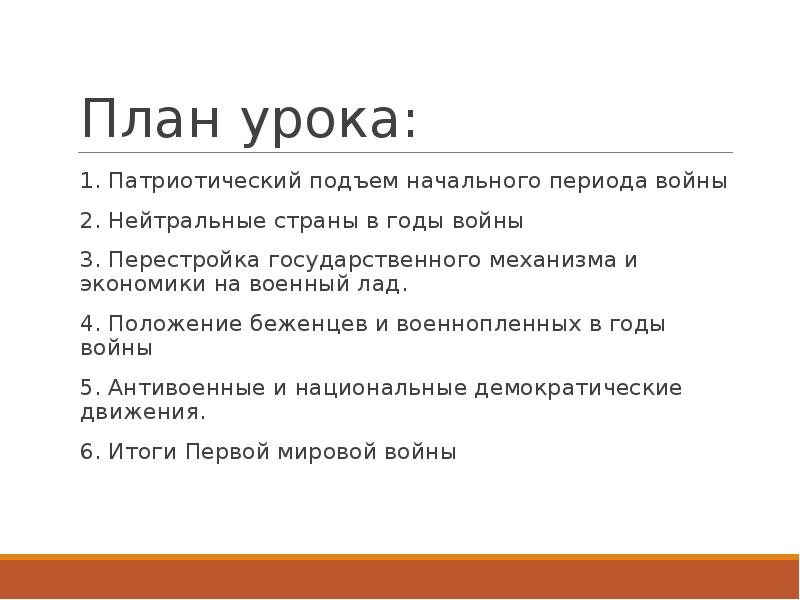 План урока:

1. Патриотический подъем начального периода войны

2. Нейтральные страны в годы войны

3. Перестройка государственного механизма и экономики на военный лад.

4. Положение беженцев и военнопленных в годы войны

5. Антивоенные и национальные демократические движения.

6. Итоги Первой мировой войны